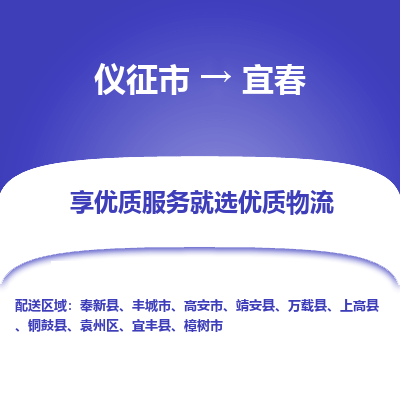 仪征市 → 宜春

享优质服务就选优质物流

配送区域：奉新县、丰城市、高安市、靖安县、万载县、上高县、铜鼓县、袁州区、宜丰县、樟树市